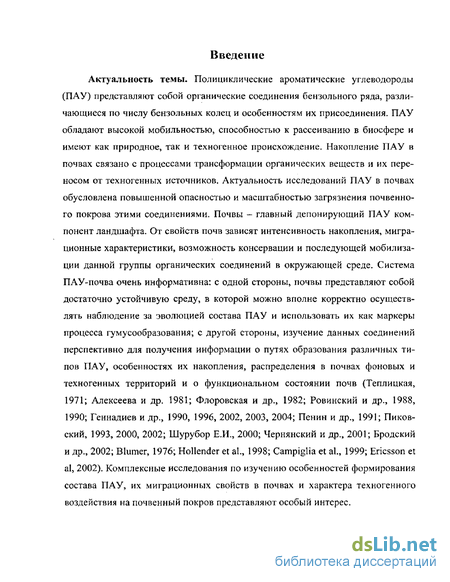 Введение

Актуальность темы. Полициклические ароматические углеводороды (ПАУ) представляют собой органические соединения бензольного ряда, различающиеся по числу бензольных колец и особенностям их присоединения. ПАУ обладают высокой мобильностью, способностью к рассеиванию в биосфере и имеют как природное, так и техногенное происхождение. Накопление ПАУ в почвах связано с процессами трансформации органических веществ и их переносом от техногенных источников. Актуальность исследований ПАУ в почвах обусловлена повышенной опасностью и масштабностью загрязнения почвенного покрова этими соединениями. Почвы – главный депонирующий ПАУ компонент ландшафта. От свойств почв зависят интенсивность накопления, миграционные характеристики, возможность консервации и последующей мобилизации данной группы органических соединений в окружающей среде. Система ПАУ-почва очень информативна: с одной стороны, почвы представляют собой достаточно устойчивую среду, в которой можно вполне корректно осуществлять наблюдение за эволюцией состава ПАУ и использовать их как маркеры процесса гумусообразования; с другой стороны, изучение данных соединений перспективно для получения информации о путях образования различных типов ПАУ, особенностях их накопления, распределения в почвах фоновых и техногенных территорий и о функциональном состоянии почв (Теплицкая, 1971; Алексеева и др. 1981; Флоровская и др., 1982; Ровинский и др., 1988, 1990; Геннадиев и др., 1990, 1996, 2002, 2003, 2004; Пенин и др., 1991; Пиковский, 1993, 2000, 2002; Шурубор Е.И., 2000; Чернянский и др., 2001; Бродский и др., 2002; Blumer, 1976; Hollender et al., 1998; Campiglia et al., 1999; Ericsson et al, 2002). Комплексные исследования по изучению особенностей формирования состава ПАУ, их миграционных свойств в почвах и характера техногенного воздействия на почвенный покров представляют особый интерес.

dsLib.net
библиотека диссертаций